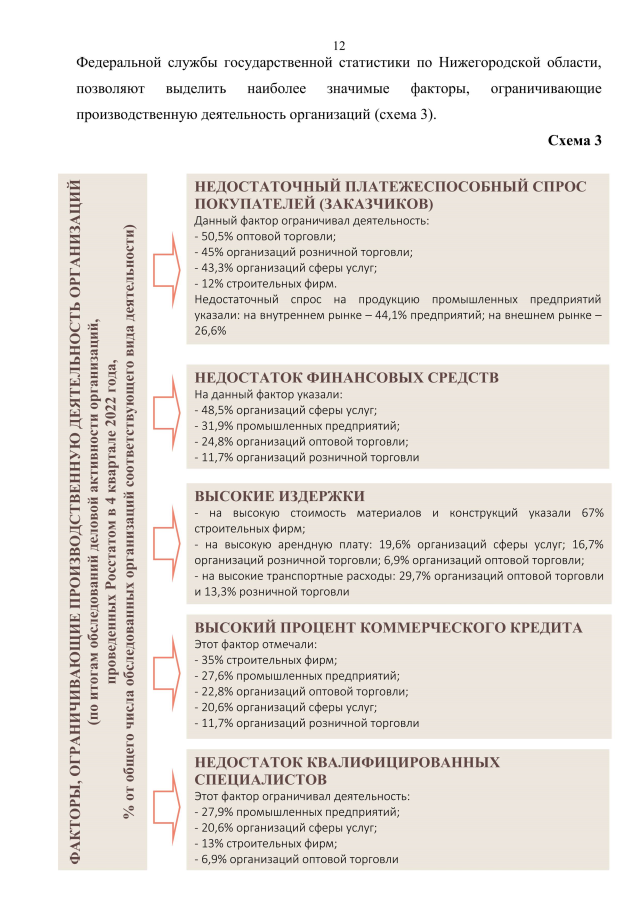 12

Федеральной службы государственной статистики по Нижегородской области, позволяют выделить наиболее значимые факторы, ограничивающие производственную деятельность организаций (схема 3).

Схема 3

ФАКТОРЫ, ОГРАНИЧИВАЮЩИЕ ПРОИЗВОДСТВЕННУЮ ДЕЯТЕЛЬНОСТЬ ОРГАНИЗАЦИЙ
(по итогам обследований деловой активности организаций, проведенных Росстатом в 4 квартале 2022 года, % от общего числа обследованных организаций соответствующего вида деятельности)

НЕДОСТАТОЧНЫЙ ПЛАТЕЖЕСПОСОБНЫЙ СПРОС ПОКУПАТЕЛЕЙ (ЗАКАЗЧИКОВ)
Данный фактор ограничивал деятельность:
- 50,5% оптовой торговли;
- 45% организаций розничной торговли;
- 43,3% организаций сферы услуг;
- 12% строительных фирм.
Недостаточный спрос на продукцию промышленных предприятий указали: на внутреннем рынке – 44,1% предприятий; на внешнем рынке – 26,6%

НЕДОСТАТОК ФИНАНСОВЫХ СРЕДСТВ
На данный фактор указали:
- 48,5% организаций сферы услуг;
- 31,9% промышленных предприятий;
- 24,8% организаций оптовой торговли;
- 11,7% организаций розничной торговли

ВЫСОКИЕ ИЗДЕРЖКИ
- на высокую стоимость материалов и конструкций указали 67% строительных фирм;
- на высокую арендную плату: 19,6% организаций сферы услуг; 16,7% организаций розничной торговли; 6,9% организаций оптовой торговли;
- на высокие транспортные расходы: 29,7% организаций оптовой торговли и 13,3% розничной торговли

ВЫСОКИЙ ПРОЦЕНТ КОММЕРЧЕСКОГО КРЕДИТА
Этот фактор отмечали:
- 35% строительных фирм;
- 27,6% промышленных предприятий;
- 22,8% организаций оптовой торговли;
- 20,6% организаций сферы услуг;
- 11,7% организаций розничной торговли

НЕДОСТАТОК КВАЛИФИЦИРОВАННЫХ СПЕЦИАЛИСТОВ
Этот фактор ограничивал деятельность:
- 27,9% промышленных предприятий;
- 20,6% организаций сферы услуг;
- 13% строительных фирм;
- 6,9% организаций оптовой торговли